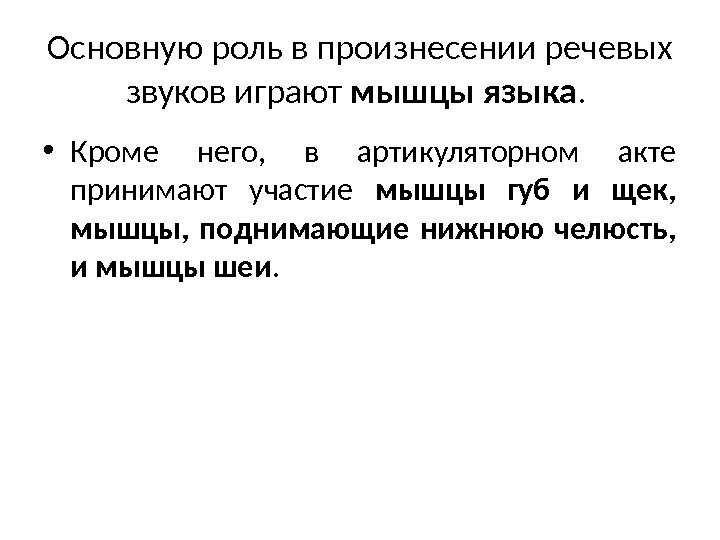 Основную роль в произнесении речевых звуков играют мышцы языка.

• Кроме него, в артикуляторном акте принимают участие мышцы губ и щек, мышцы, поднимающие нижнюю челюсть, и мышцы шеи.